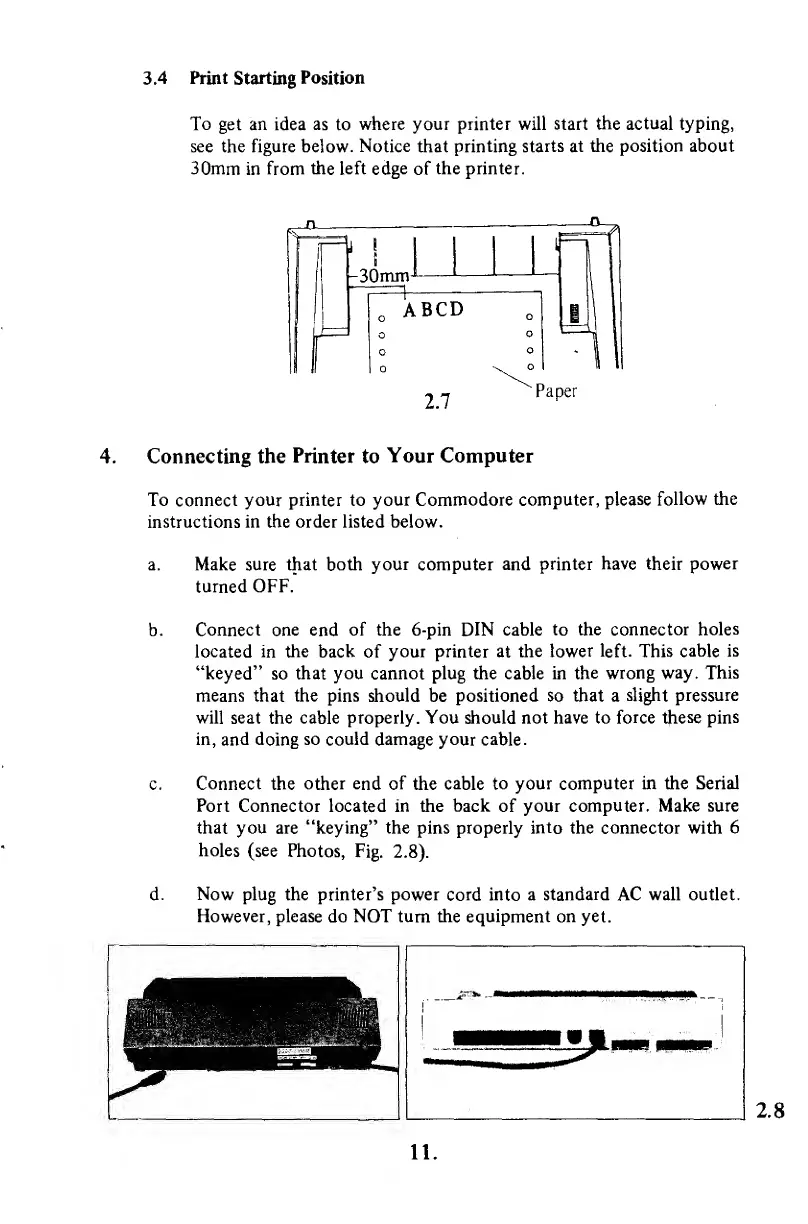 3.4 Print Starting Position

To get an idea as to where your printer will start the actual typing, see the figure below. Notice that printing starts at the position about 30mm in from the left edge of the printer.

30mm
ABCD
Paper
2.7

4. Connecting the Printer to Your Computer

To connect your printer to your Commodore computer, please follow the instructions in the order listed below.

a. Make sure that both your computer and printer have their power turned OFF.

b. Connect one end of the 6-pin DIN cable to the connector holes located in the back of your printer at the lower left. This cable is "keyed" so that you cannot plug the cable in the wrong way. This means that the pins should be positioned so that a slight pressure will seat the cable properly. You should not have to force these pins in, and doing so could damage your cable.

c. Connect the other end of the cable to your computer in the Serial Port Connector located in the back of your computer. Make sure that you are "keying" the pins properly into the connector with 6 holes (see Photos, Fig. 2.8).

d. Now plug the printer's power cord into a standard AC wall outlet. However, please do NOT turn the equipment on yet.

2.8

11.